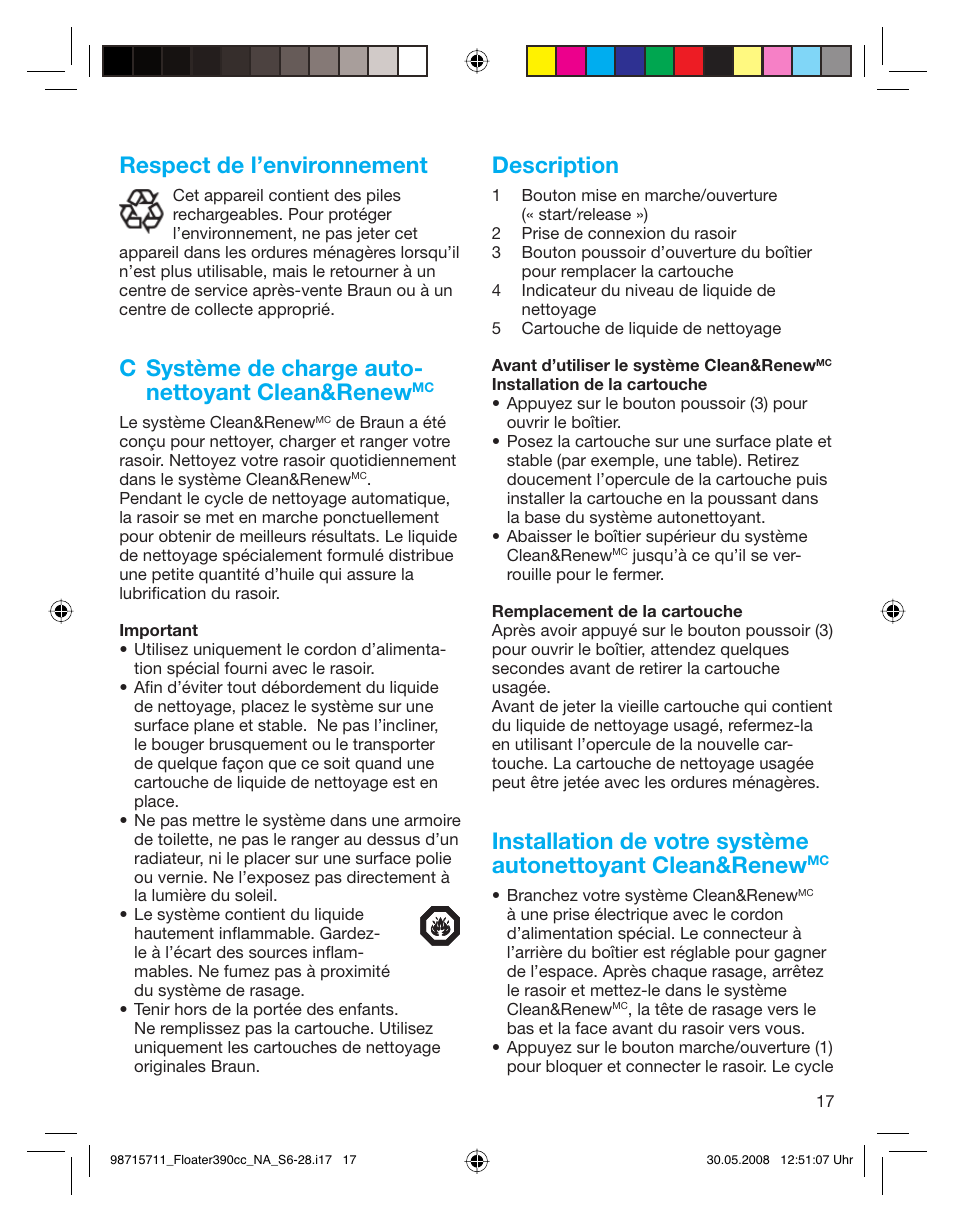 Respect de l’environnement

Cet appareil contient des piles rechargeables. Pour protéger l’environnement, ne pas jeter cet appareil dans les ordures ménagères lorsqu’il n’est plus utilisable, mais le retourner à un centre de service après-vente Braun ou à un centre de collecte approprié.

C Système de charge autonettoyant Clean&Renew$^{MC}$

Le système Clean&Renew$^{MC}$ de Braun a été conçu pour nettoyer, charger et ranger votre rasoir. Nettoyez votre rasoir quotidiennement dans le système Clean&Renew$^{MC}$.
Pendant le cycle de nettoyage automatique, la rasoir se met en marche ponctuellement pour obtenir de meilleurs résultats. Le liquide de nettoyage spécialement formulé distribue une petite quantité d’huile qui assure la lubrification du rasoir.

Important
• Utilisez uniquement le cordon d’alimentation spécial fourni avec le rasoir.
• Afin d’éviter tout débordement du liquide de nettoyage, placez le système sur une surface plane et stable. Ne pas l’incliner, le bouger brusquement ou le transporter de quelque façon que ce soit quand une cartouche de liquide de nettoyage est en place.
• Ne pas mettre le système dans une armoire de toilette, ne pas le ranger au dessus d’un radiateur, ni le placer sur une surface polie ou vernie. Ne l’exposez pas directement à la lumière du soleil.
• Le système contient du liquide hautement inflammable. Gardez-le à l’écart des sources inflammables. Ne fumez pas à proximité du système de rasage.
• Tenir hors de la portée des enfants. Ne remplissez pas la cartouche. Utilisez uniquement les cartouches de nettoyage originales Braun.

Description
1 Bouton mise en marche/ouverture (« start/release »)
2 Prise de connexion du rasoir
3 Bouton poussoir d’ouverture du boîtier pour remplacer la cartouche
4 Indicateur du niveau de liquide de nettoyage
5 Cartouche de liquide de nettoyage

Avant d’utiliser le système Clean&Renew$^{MC}$
Installation de la cartouche
• Appuyez sur le bouton poussoir (3) pour ouvrir le boîtier.
• Posez la cartouche sur une surface plate et stable (par exemple, une table). Retirez doucement l’opercule de la cartouche puis installer la cartouche en la poussant dans la base du système autonettoyant.
• Abaisser le boîtier supérieur du système Clean&Renew$^{MC}$ jusqu’à ce qu’il se verrouille pour le fermer.

Remplacement de la cartouche
Après avoir appuyé sur le bouton poussoir (3) pour ouvrir le boîtier, attendez quelques secondes avant de retirer la cartouche usagée.
Avant de jeter la vieille cartouche qui contient du liquide de nettoyage usagé, refermez-la en utilisant l’opercule de la nouvelle cartouche. La cartouche de nettoyage usagée peut être jetée avec les ordures ménagères.

Installation de votre système autonettoyant Clean&Renew$^{MC}$
• Branchez votre système Clean&Renew$^{MC}$ à une prise électrique avec le cordon d’alimentation spécial. Le connecteur à l’arrière du boîtier est réglable pour gagner de l’espace. Après chaque rasage, arrêtez le rasoir et mettez-le dans le système Clean&Renew$^{MC}$, la tête de rasage vers le bas et la face avant du rasoir vers vous.
• Appuyez sur le bouton marche/ouverture (1) pour bloquer et connecter le rasoir. Le cycle

17

98715711_Floater390cc_NA_S6-28.i17 17

30.05.2008 12:51:07 Uhr